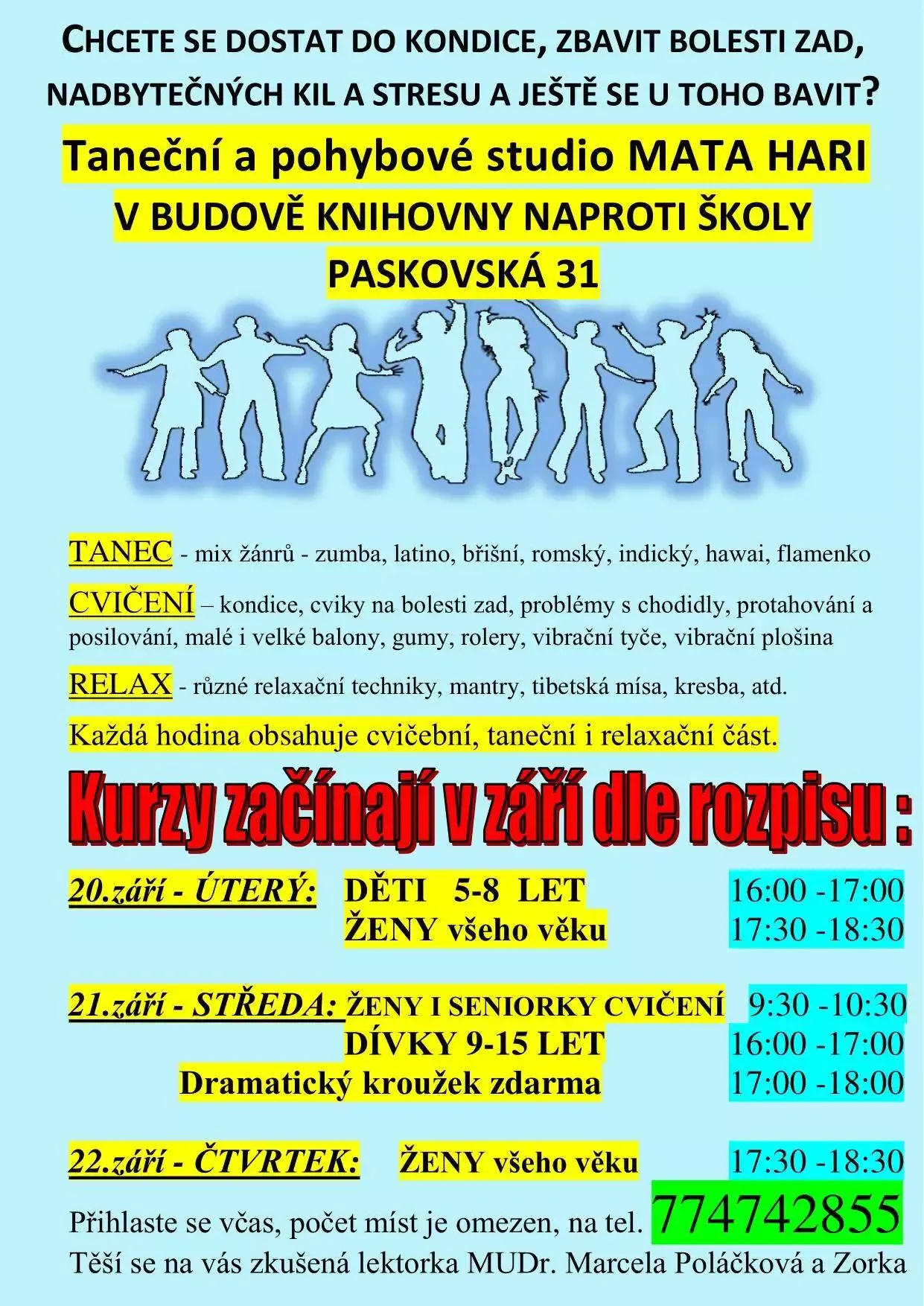 CHCETE SE DOSTAT DO KONDICE, ZBAVIT BOLESTI ZAD, NADBYTEČNÝCH KIL A STRESU A JEŠTĚ SE U TOHO BAVIT?

Taneční a pohybové studio MATA HARI
V BUDOVĚ KNIHOVNY NAPROTI ŠKOLY
PASKOVSKÁ 31

TANEC - mix žánrů - zumba, latino, břišní, romský, indický, hawai, flamenko

CVIČENÍ – kondice, cviky na bolesti zad, problémy s chodidly, protahování a posilování, malé i velké balony, gumy, rolery, vibrační tyče, vibrační plošina

RELAX - různé relaxační techniky, mantry, tibetská mísa, kresba, atd.

Každá hodina obsahuje cvičební, taneční i relaxační část.

Kurzy začínají v září dle rozpisu :

20.září - ÚTERÝ: DĚTI 5-8 LET 16:00 -17:00
ŽENY všeho věku 17:30 -18:30

21.září - STŘEDA: ŽENY I SENIORKY CVIČENÍ 9:30 -10:30
DÍVKY 9-15 LET 16:00 -17:00
Dramatický kroužek zdarma 17:00 -18:00

22.září - ČTVRTEK: ŽENY všeho věku 17:30 -18:30

Přihlaste se včas, počet míst je omezen, na tel. 774742855
Těší se na vás zkušená lektorka MUDr. Marcela Poláčková a Zorka